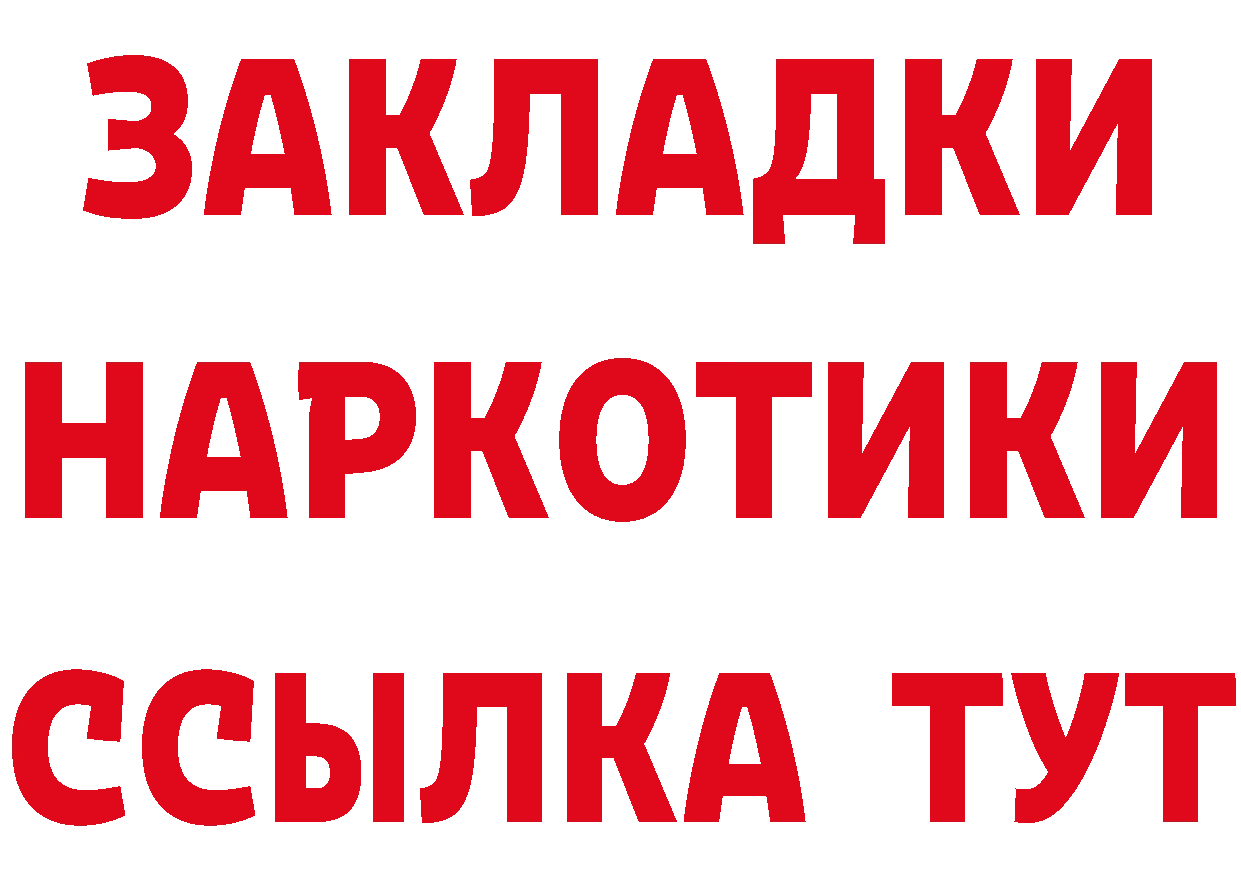 ЗАКЛАДКИ НАРКОТИКИ ССЫЛКА ТУТ